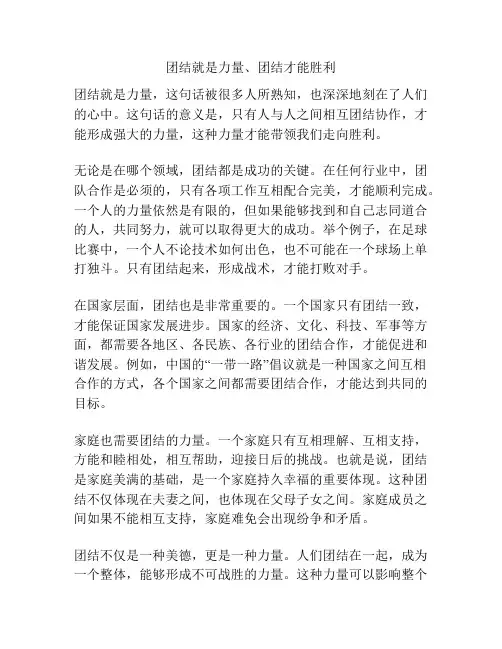 团结就是力量、团结才能胜利

团结就是力量，这句话被很多人所熟知，也深深地刻在了人们的心中。这句话的意义是，只有人与人之间相互团结协作，才能形成强大的力量，这种力量才能带领我们走向胜利。

无论是在哪个领域，团结都是成功的关键。在任何行业中，团队合作是必须的，只有各项工作互相配合完美，才能顺利完成。一个人的力量依然是有限的，但如果能够找到和自己志同道合的人，共同努力，就可以取得更大的成功。举个例子，在足球比赛中，一个人不论技术如何出色，也不可能在一个球场上单打独斗。只有团结起来，形成战术，才能打败对手。

在国家层面，团结也是非常重要的。一个国家只有团结一致，才能保证国家发展进步。国家的经济、文化、科技、军事等方面，都需要各地区、各民族、各行业的团结合作，才能促进和谐发展。例如，中国的“一带一路”倡议就是一种国家之间互相合作的方式，各个国家之间都需要团结合作，才能达到共同的目标。

家庭也需要团结的力量。一个家庭只有互相理解、互相支持，方能和睦相处，相互帮助，迎接日后的挑战。也就是说，团结是家庭美满的基础，是一个家庭持久幸福的重要体现。这种团结不仅体现在夫妻之间，也体现在父母子女之间。家庭成员之间如果不能相互支持，家庭难免会出现纷争和矛盾。

团结不仅是一种美德，更是一种力量。人们团结在一起，成为一个整体，能够形成不可战胜的力量。这种力量可以影响整个